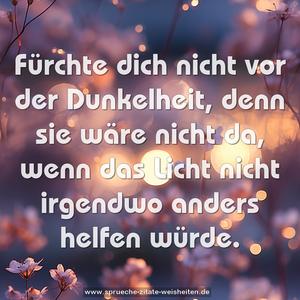 Fürchte dich nicht vor der Dunkelheit, denn sie wäre nicht da, wenn das Licht nicht irgendwo anders helfen würde.

www.sprueche-zitate-weisheiten.de